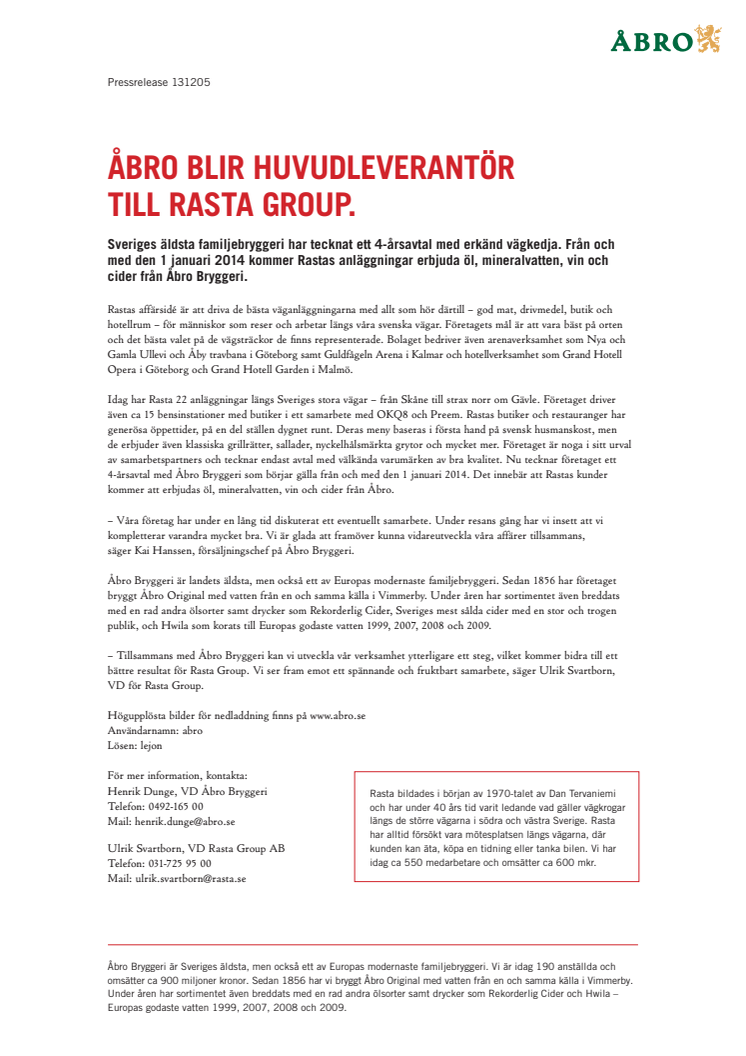 ÅBRO

Pressrelease 131205

ÅBRO BLIR HUVUDLEVERANTÖR TILL RASTA GROUP.

Sveriges äldsta familjebryggeri har tecknat ett 4-årsavtal med erkänd vägkedja. Från och med den 1 januari 2014 kommer Rastas anläggningar erbjuda öl, mineralvatten, vin och cider från Åbro Bryggeri.

Rastas affärsidé är att driva de bästa väganläggningarna med allt som hör därtill – god mat, drivmedel, butik och hotellrum – för människor som reser och arbetar längs våra svenska vägar. Företagets mål är att vara bäst på orten och det bästa valet på de vägsträckor de finns representerade. Bolaget bedriver även arenaverksamhet som Nya och Gamla Ullevi och Åby travbana i Göteborg samt Guldfågeln Arena i Kalmar och hotellverksamhet som Grand Hotell Opera i Göteborg och Grand Hotell Garden i Malmö.

Idag har Rasta 22 anläggningar längs Sveriges stora vägar – från Skåne till strax norr om Gävle. Företaget driver även ca 15 bensinstationer med butiker i ett samarbete med OKQ8 och Preem. Rastas butiker och restauranger har generösa öppettider, på en del ställen dygnet runt. Deras meny baseras i första hand på svensk husmanskost, men de erbjuder även klassiska grillrätter, sallader, nyckelhålsmärkta grytor och mycket mer. Företaget är noga i sitt urval av samarbetspartners och tecknar endast avtal med välkända varumärken av bra kvalitet. Nu tecknar företaget ett 4-årsavtal med Åbro Bryggeri som börjar gälla från och med den 1 januari 2014. Det innebär att Rastas kunder kommer att erbjudas öl, mineralvatten, vin och cider från Åbro.

– Våra företag har under en lång tid diskuterat ett eventuellt samarbete. Under resans gång har vi insett att vi kompletterar varandra mycket bra. Vi är glada att framöver kunna vidareutveckla våra affärer tillsammans, säger Kai Hanssen, försäljningschef på Åbro Bryggeri.

Åbro Bryggeri är landets äldsta, men också ett av Europas modernaste familjebryggeri. Sedan 1856 har företaget bryggt Åbro Original med vatten från en och samma källa i Vimmerby. Under åren har sortimentet även breddats med en rad andra ölsorter samt drycker som Rekorderlig Cider, Sveriges mest sålda cider med en stor och trogen publik, och Hwila som korats till Europas godaste vatten 1999, 2007, 2008 och 2009.

– Tillsammans med Åbro Bryggeri kan vi utveckla vår verksamhet ytterligare ett steg, vilket kommer bidra till ett bättre resultat för Rasta Group. Vi ser fram emot ett spännande och fruktbart samarbete, säger Ulrik Svartborn, VD för Rasta Group.

Högupplösta bilder för nedladdning finns på www.abro.se
Användarnamn: abro
Lösen: lejon

För mer information, kontakta:
Henrik Dunge, VD Åbro Bryggeri
Telefon: 0492-165 00
Mail: henrik.dunge@abro.se

Ulrik Svartborn, VD Rasta Group AB
Telefon: 031-725 95 00
Mail: ulrik.svartborn@rasta.se

Rasta bildades i början av 1970-talet av Dan Tervaniemi och har under 40 års tid varit ledande vad gäller vägkrogar längs de större vägarna i södra och västra Sverige. Rasta har alltid försökt vara mötesplatsen längs vägarna, där kunden kan äta, köpa en tidning eller tanka bilen. Vi har idag ca 550 medarbetare och omsätter ca 600 mkr.

Åbro Bryggeri är Sveriges äldsta, men också ett av Europas modernaste familjebryggeri. Vi är idag 190 anställda och omsätter ca 900 miljoner kronor. Sedan 1856 har vi bryggt Åbro Original med vatten från en och samma källa i Vimmerby. Under åren har sortimentet även breddats med en rad andra ölsorter samt drycker som Rekorderlig Cider och Hwila – Europas godaste vatten 1999, 2007, 2008 och 2009.